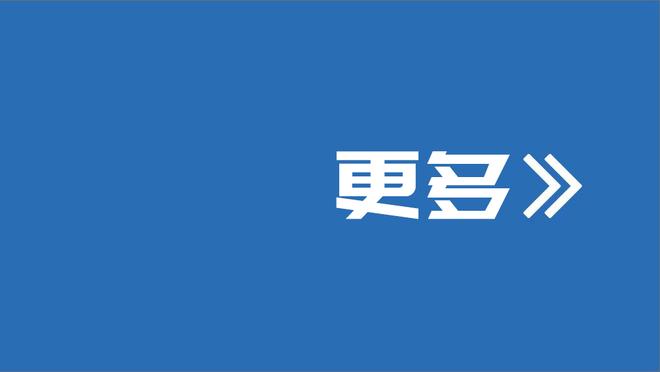 更多》